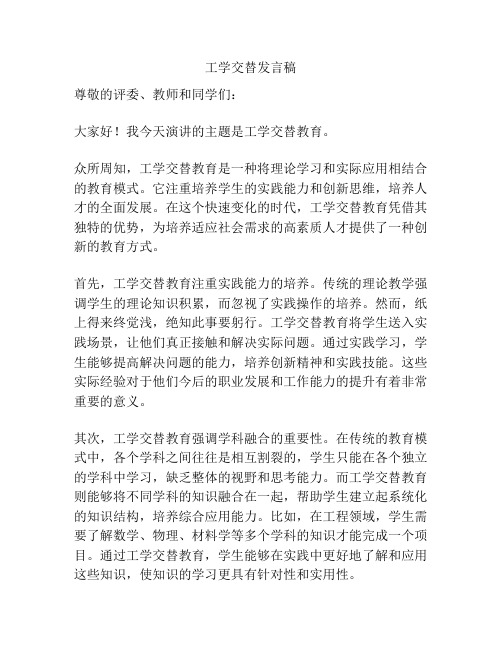 工学交替发言稿

尊敬的评委、教师和同学们：

大家好！我今天演讲的主题是工学交替教育。

众所周知，工学交替教育是一种将理论学习和实际应用相结合的教育模式。它注重培养学生的实践能力和创新思维，培养人才的全面发展。在这个快速变化的时代，工学交替教育凭借其独特的优势，为培养适应社会需求的高素质人才提供了一种创新的教育方式。

首先，工学交替教育注重实践能力的培养。传统的理论教学强调学生的理论知识积累，而忽视了实践操作的培养。然而，纸上得来终觉浅，绝知此事要躬行。工学交替教育将学生送入实践场景，让他们真正接触和解决实际问题。通过实践学习，学生能够提高解决问题的能力，培养创新精神和实践技能。这些实际经验对于他们今后的职业发展和工作能力的提升有着非常重要的意义。

其次，工学交替教育强调学科融合的重要性。在传统的教育模式中，各个学科之间往往是相互割裂的，学生只能在各个独立的学科中学习，缺乏整体的视野和思考能力。而工学交替教育则能够将不同学科的知识融合在一起，帮助学生建立起系统化的知识结构，培养综合应用能力。比如，在工程领域，学生需要了解数学、物理、材料学等多个学科的知识才能完成一个项目。通过工学交替教育，学生能够在实践中更好地了解和应用这些知识，使知识的学习更具有针对性和实用性。